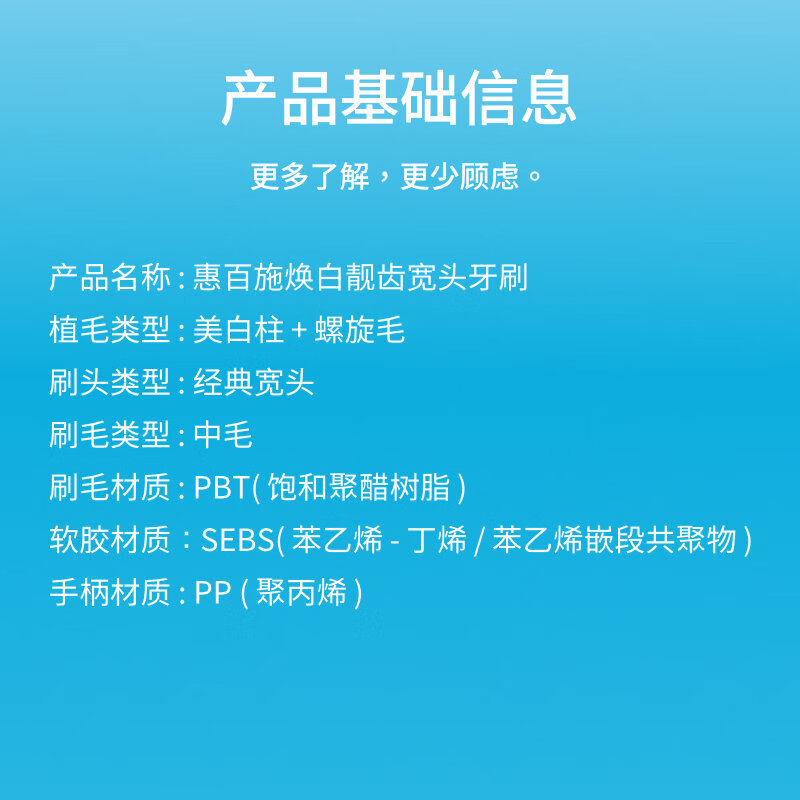 产品基础信息

更多了解，更少顾虑。

产品名称：惠百施焕白靓齿宽头牙刷
植毛类型：美白柱+螺旋毛
刷头类型：经典宽头
刷毛类型：中毛
刷毛材质：PBT(饱和聚醋树脂)
软胶材质：SEBS(苯乙烯-丁烯/苯乙烯嵌段共聚物)
手柄材质：PP(聚丙烯)